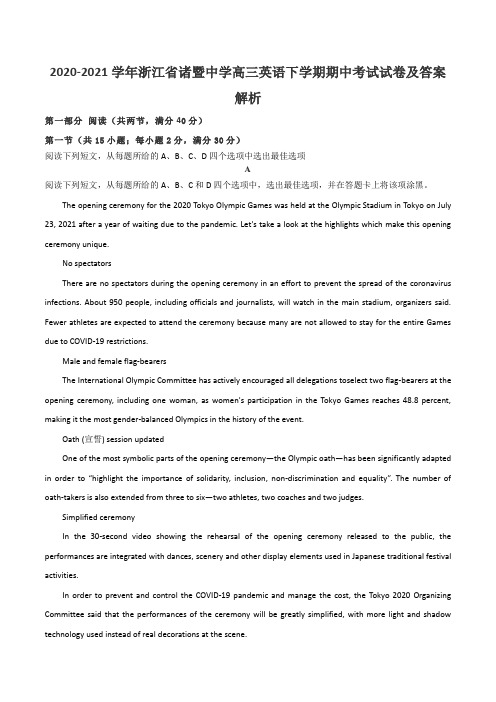 2020-2021 学年浙江省诸暨中学高三英语下学期期中考试试卷及答案解析

第一部分 阅读（共两节，满分 40 分）

第一节（共 15 小题；每小题 2 分，满分 30 分）

阅读下列短文，从每题所给的 A、B、C、D 四个选项中选出最佳选项

A

阅读下列短文，从每题所给的 A、B、C 和 D 四个选项中，选出最佳选项，并在答题卡上将该项涂黑。

The opening ceremony for the 2020 Tokyo Olympic Games was held at the Olympic Stadium in Tokyo on July 23, 2021 after a year of waiting due to the pandemic. Let's take a look at the highlights which make this opening ceremony unique.

No spectators

There are no spectators during the opening ceremony in an effort to prevent the spread of the coronavirus infections. About 950 people, including officials and journalists, will watch in the main stadium, organizers said. Fewer athletes are expected to attend the ceremony because many are not allowed to stay for the entire Games due to COVID-19 restrictions.

Male and female flag-bearers

The International Olympic Committee has actively encouraged all delegations toselect two flag-bearers at the opening ceremony, including one woman, as women's participation in the Tokyo Games reaches 48.8 percent, making it the most gender-balanced Olympics in the history of the event.

Oath (宣誓) session updated

One of the most symbolic parts of the opening ceremony—the Olympic oath—has been significantly adapted in order to "highlight the importance of solidarity, inclusion, non-discrimination and equality". The number of oath-takers is also extended from three to six—two athletes, two coaches and two judges.

Simplified ceremony

In the 30-second video showing the rehearsal of the opening ceremony released to the public, the performances are integrated with dances, scenery and other display elements used in Japanese traditional festival activities.

In order to prevent and control the COVID-19 pandemic and manage the cost, the Tokyo 2020 Organizing Committee said that the performances of the ceremony will be greatly simplified, with more light and shadow technology used instead of real decorations at the scene.